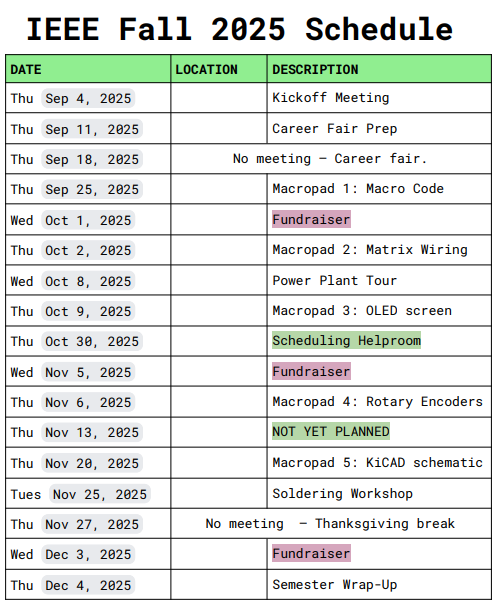 IEEE Fall 2025 Schedule

| DATE | LOCATION | DESCRIPTION |
|---|---|---|
| Thu Sep 4, 2025 | | Kickoff Meeting |
| Thu Sep 11, 2025 | | Career Fair Prep |
| Thu Sep 18, 2025 | No meeting — Career fair. | |
| Thu Sep 25, 2025 | | Macropad 1: Macro Code |
| Wed Oct 1, 2025 | | Fundraiser |
| Thu Oct 2, 2025 | | Macropad 2: Matrix Wiring |
| Wed Oct 8, 2025 | | Power Plant Tour |
| Thu Oct 9, 2025 | | Macropad 3: OLED screen |
| Thu Oct 30, 2025 | | Scheduling Helproom |
| Wed Nov 5, 2025 | | Fundraiser |
| Thu Nov 6, 2025 | | Macropad 4: Rotary Encoders |
| Thu Nov 13, 2025 | | NOT YET PLANNED |
| Thu Nov 20, 2025 | | Macropad 5: KiCAD schematic |
| Tues Nov 25, 2025 | | Soldering Workshop |
| Thu Nov 27, 2025 | No meeting — Thanksgiving break | |
| Wed Dec 3, 2025 | | Fundraiser |
| Thu Dec 4, 2025 | | Semester Wrap-Up |